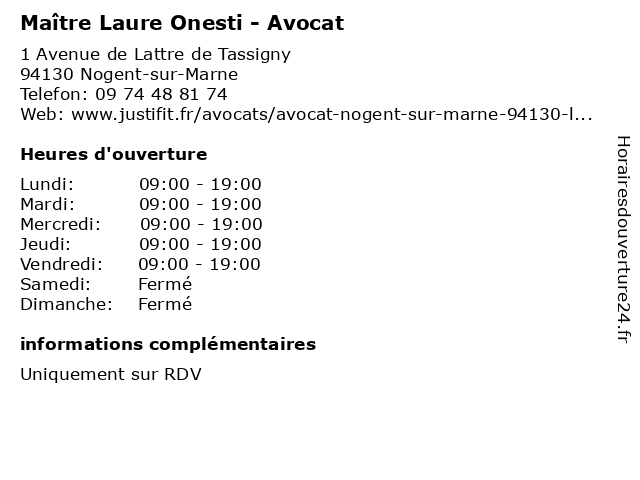 Maître Laure Onesti - Avocat

1 Avenue de Lattre de Tassigny
94130 Nogent-sur-Marne
Telefon: 09 74 48 81 74
Web: www.justifit.fr/avocats/avocat-nogent-sur-marne-94130-l...

Heures d'ouverture

| | |
|---|---|
| Lundi: | 09:00 - 19:00 |
| Mardi: | 09:00 - 19:00 |
| Mercredi: | 09:00 - 19:00 |
| Jeudi: | 09:00 - 19:00 |
| Vendredi: | 09:00 - 19:00 |
| Samedi: | Fermé |
| Dimanche: | Fermé |

informations complémentaires

Uniquement sur RDV

Horairesdouverture24.fr